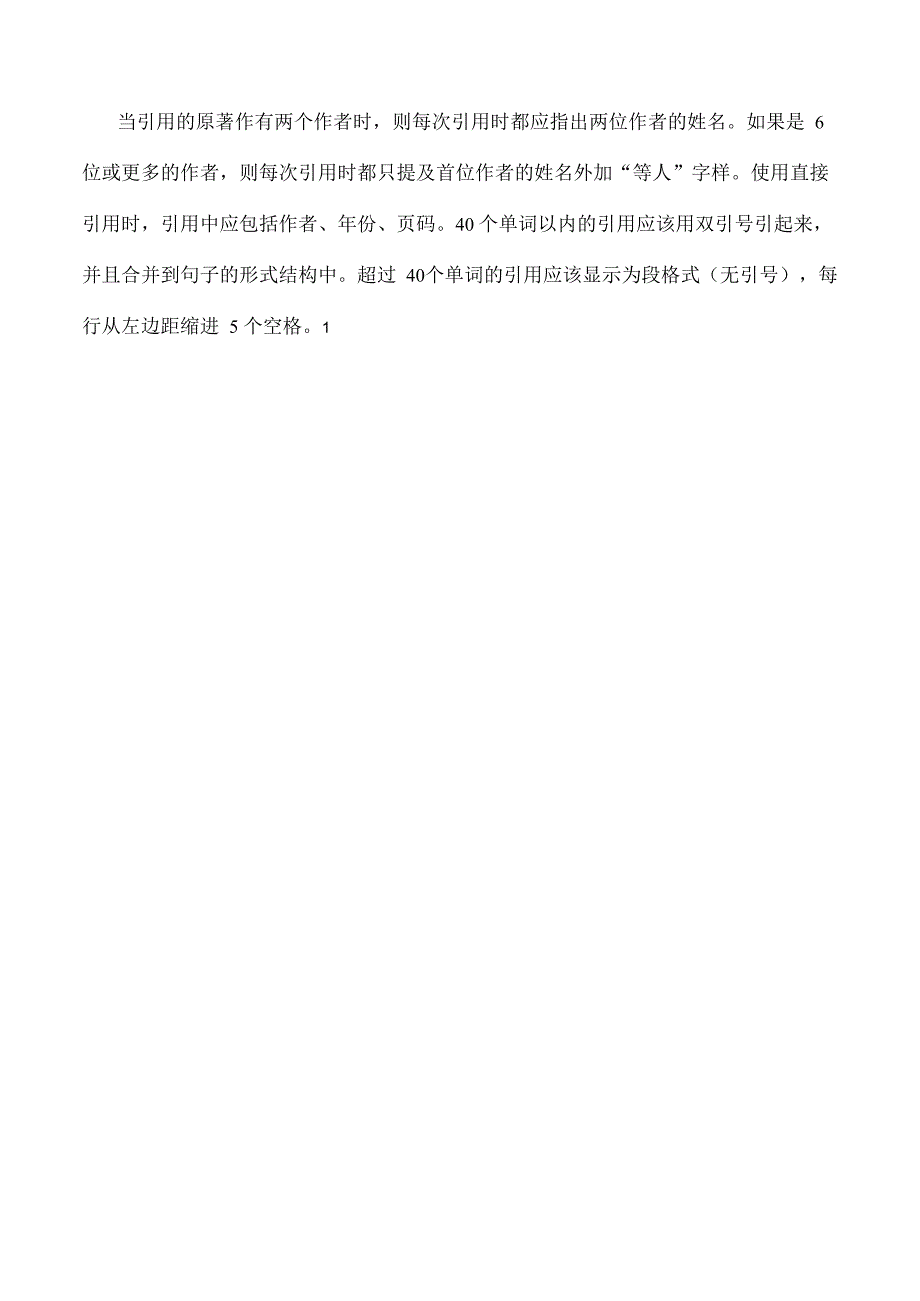 当引用的原著作有两个作者时，则每次引用时都应指出两位作者的姓名。如果是 6 位或更多的作者，则每次引用时都只提及首位作者的姓名外加“等人”字样。使用直接引用时，引用中应包括作者、年份、页码。40 个单词以内的引用应该用双引号引起来，并且合并到句子的形式结构中。超过 40个单词的引用应该显示为段格式（无引号），每行从左边距缩进 5 个空格。1